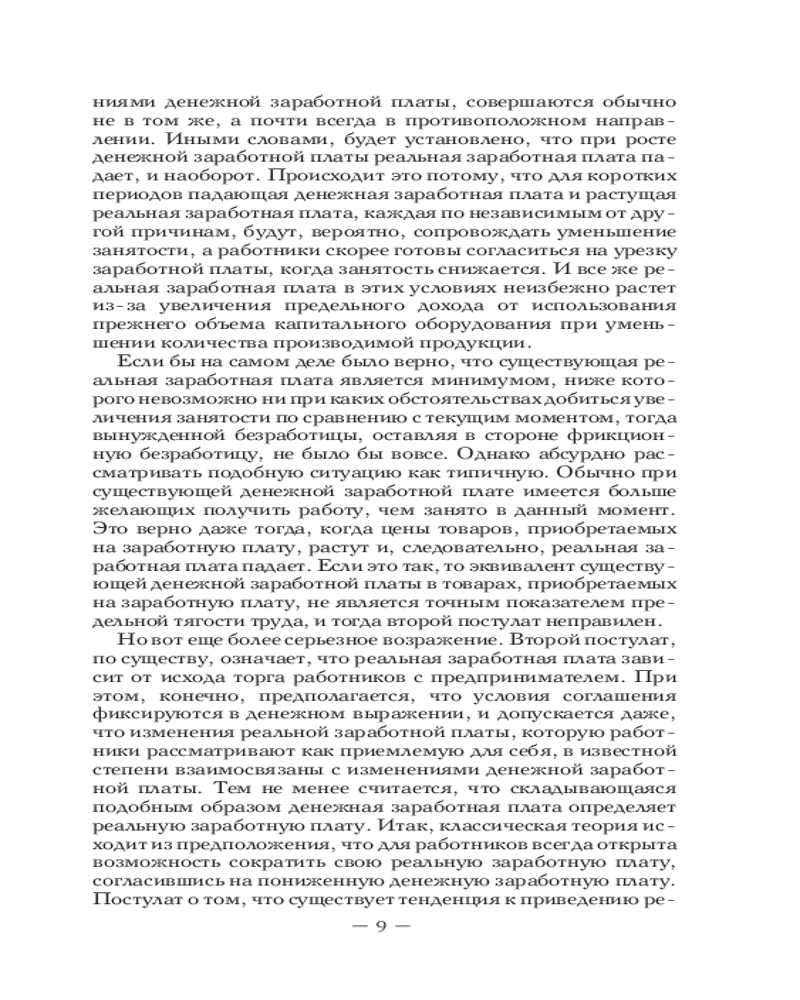 ниями денежной заработной платы, совершаются обычно не в том же, а почти всегда в противоположном направлении. Иными словами, будет установлено, что при росте денежной заработной платы реальная заработная плата падает, и наоборот. Происходит это потому, что для коротких периодов падающая денежная заработная плата и растущая реальная заработная плата, каждая по независимым от другой причинам, будут, вероятно, сопровождать уменьшение занятости, а работники скорее готовы согласиться на урезку заработной платы, когда занятость снижается. И все же реальная заработная плата в этих условиях неизбежно растет из-за увеличения предельного дохода от использования прежнего объема капитального оборудования при уменьшении количества производимой продукции.

Если бы на самом деле было верно, что существующая реальная заработная плата является минимумом, ниже которого невозможно ни при каких обстоятельствах добиться увеличения занятости по сравнению с текущим моментом, тогда вынужденной безработицы, оставляя в стороне фрикционную безработицу, не было бы вовсе. Однако абсурдно рассматривать подобную ситуацию как типичную. Обычно при существующей денежной заработной плате имеется больше желающих получить работу, чем занято в данный момент. Это верно даже тогда, когда цены товаров, приобретаемых на заработную плату, растут и, следовательно, реальная заработная плата падает. Если это так, то эквивалент существующей денежной заработной платы в товарах, приобретаемых на заработную плату, не является точным показателем предельной тягости труда, и тогда второй постулат неправилен.

Но вот еще более серьезное возражение. Второй постулат, по существу, означает, что реальная заработная плата зависит от исхода торга работников с предпринимателем. При этом, конечно, предполагается, что условия соглашения фиксируются в денежном выражении, и допускается даже, что изменения реальной заработной платы, которую работники рассматривают как приемлемую для себя, в известной степени взаимосвязаны с изменениями денежной заработной платы. Тем не менее считается, что складывающаяся подобным образом денежная заработная плата определяет реальную заработную плату. Итак, классическая теория исходит из предположения, что для работников всегда открыта возможность сократить свою реальную заработную плату, согласившись на пониженную денежную заработную плату. Постулат о том, что существует тенденция к приведению ре-

— 9 —